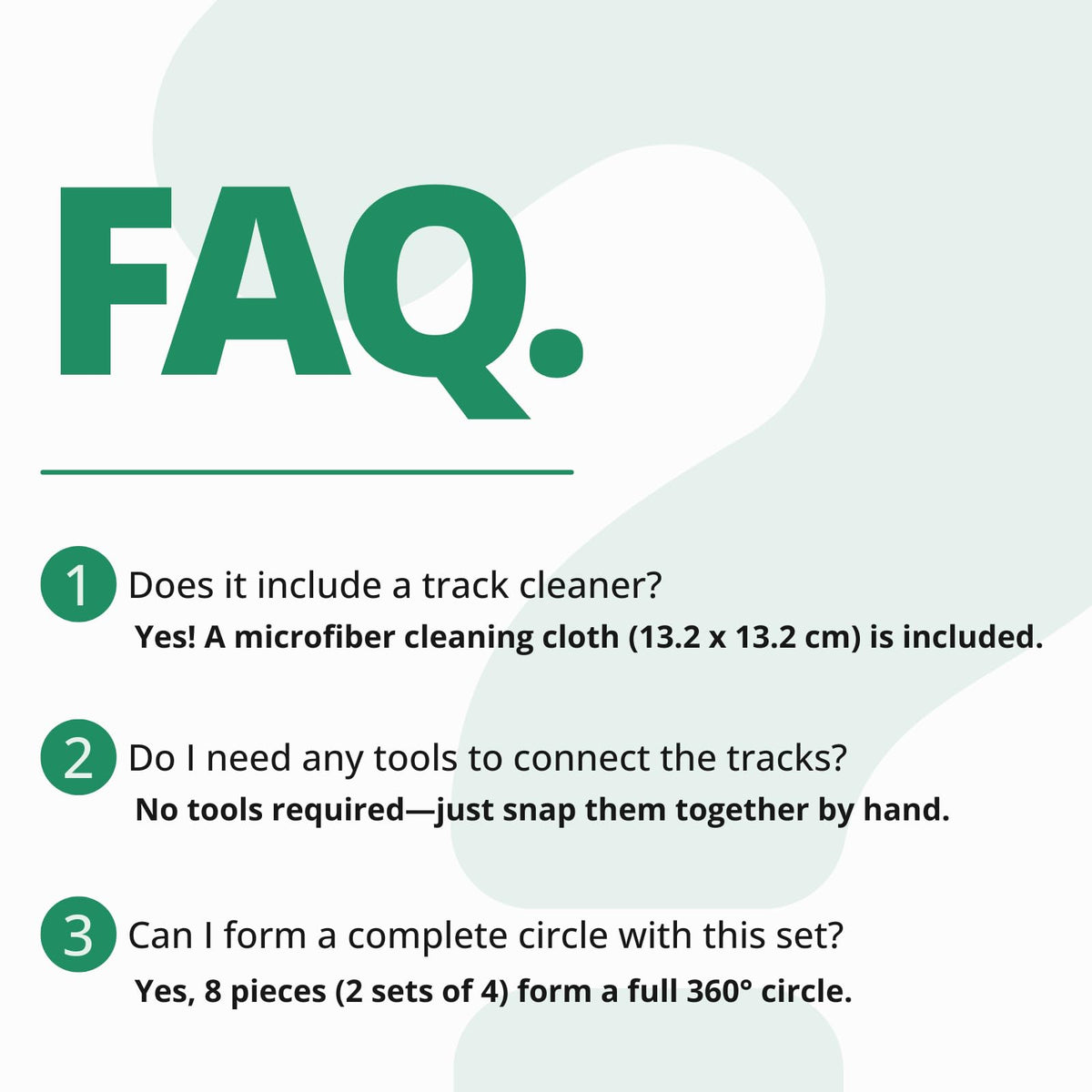 FAQ.

1 Does it include a track cleaner?
Yes! A microfiber cleaning cloth (13.2 x 13.2 cm) is included.

2 Do I need any tools to connect the tracks?
No tools required—just snap them together by hand.

3 Can I form a complete circle with this set?
Yes, 8 pieces (2 sets of 4) form a full 360° circle.